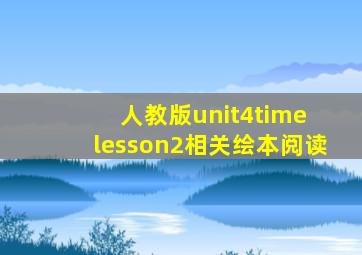 人教版unit4time lesson2相关绘本阅读